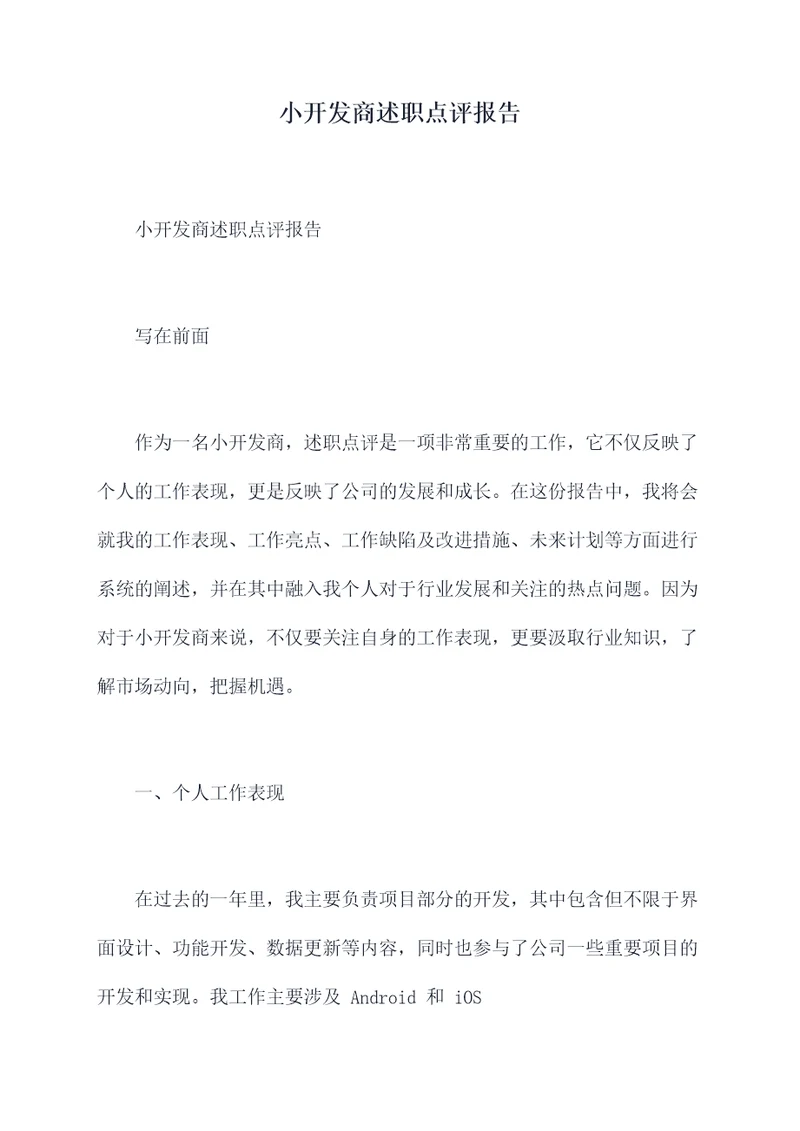 小开发商述职点评报告

小开发商述职点评报告

写在前面

作为一名小开发商，述职点评是一项非常重要的工作，它不仅反映了个人的工作表现，更是反映了公司的发展和成长。在这份报告中，我将会就我的工作表现、工作亮点、工作缺陷及改进措施、未来计划等方面进行系统的阐述，并在其中融入我个人对于行业发展和关注的热点问题。因为对于小开发商来说，不仅要关注自身的工作表现，更要汲取行业知识，了解市场动向，把握机遇。

一、个人工作表现

在过去的一年里，我主要负责项目部分的开发，其中包含但不限于界面设计、功能开发、数据更新等内容，同时也参与了公司一些重要项目的开发和实现。我工作主要涉及 Android 和 iOS